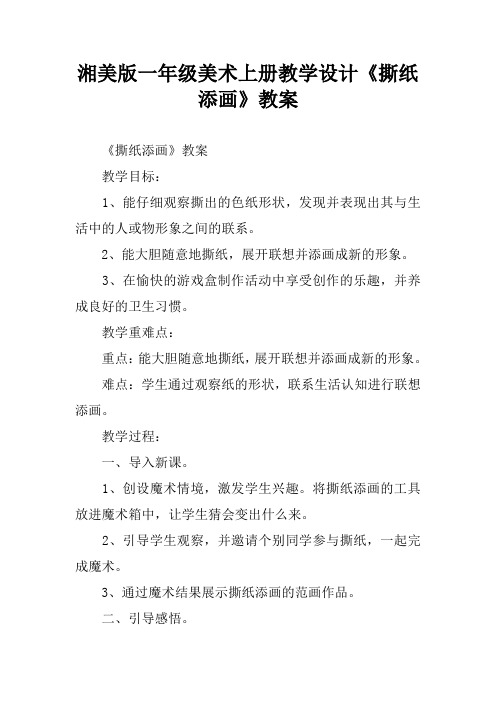 湘美版一年级美术上册教学设计《撕纸添画》教案

《撕纸添画》教案

教学目标：

1、能仔细观察撕出的色纸形状，发现并表现出其与生活中的人或物形象之间的联系。

2、能大胆随意地撕纸，展开联想并添画成新的形象。

3、在愉快的游戏盒制作活动中享受创作的乐趣，并养成良好的卫生习惯。

教学重难点：

重点：能大胆随意地撕纸，展开联想并添画成新的形象。

难点：学生通过观察纸的形状，联系生活认知进行联想添画。

教学过程：

一、导入新课。

1、创设魔术情境，激发学生兴趣。将撕纸添画的工具放进魔术箱中，让学生猜会变出什么来。

2、引导学生观察，并邀请个别同学参与撕纸，一起完成魔术。

3、通过魔术结果展示撕纸添画的范画作品。

二、引导感悟。